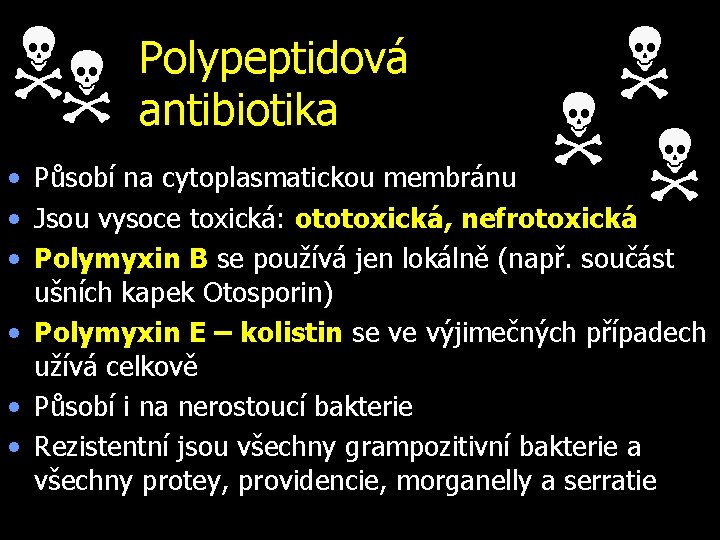 Polypeptidová antibiotika

• Působí na cytoplasmatickou membránu
• Jsou vysoce toxická: ototoxická, nefrotoxická
• Polymyxin B se používá jen lokálně (např. součást ušních kapek Otosporin)
• Polymyxin E – kolistin se ve výjimečných případech užívá celkově
• Působí i na nerostoucí bakterie
• Rezistentní jsou všechny grampozitivní bakterie a všechny protey, providencie, morganelly a serratie